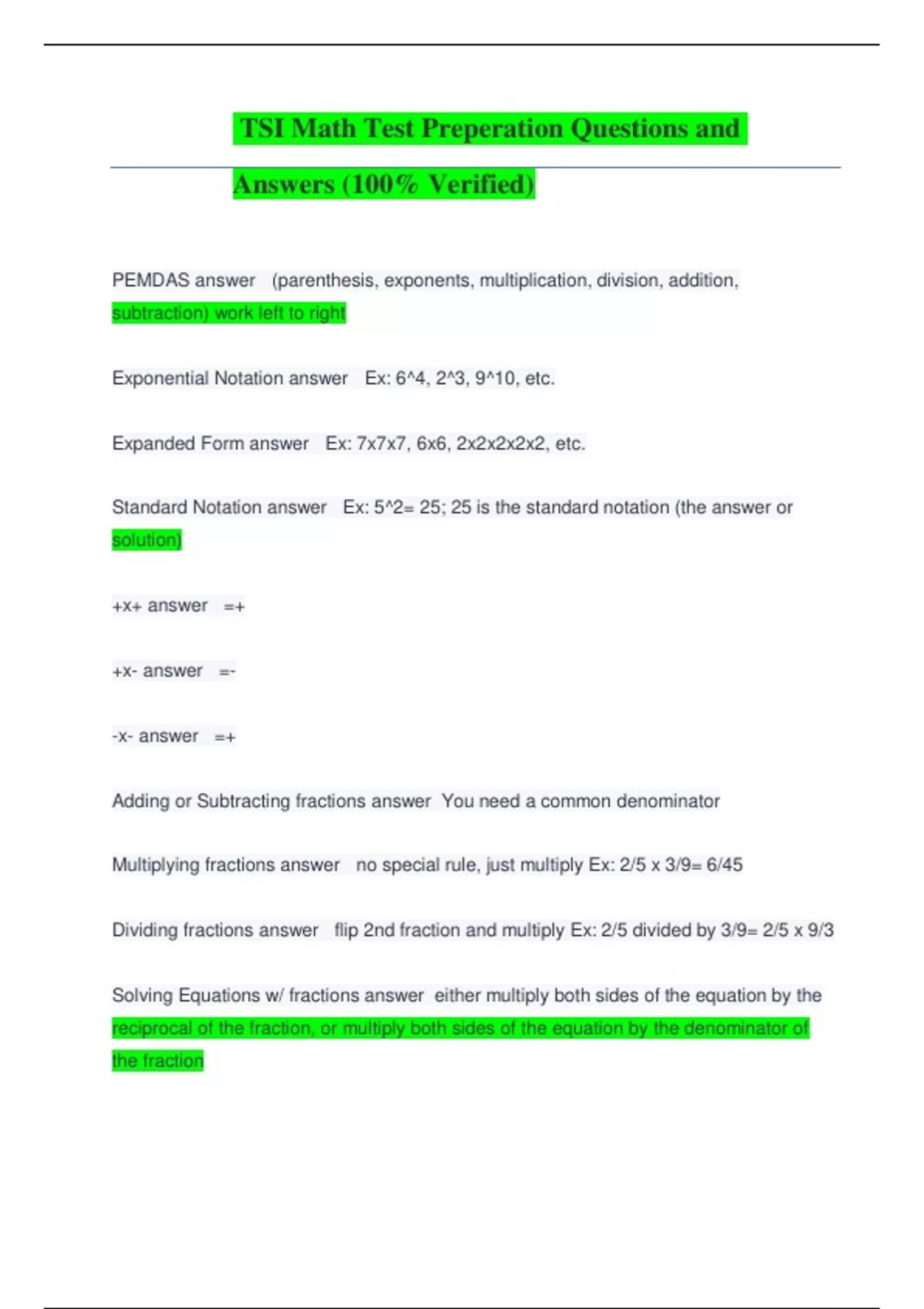 TSI Math Test Preperation Questions and Answers (100% Verified)

PEMDAS answer (parenthesis, exponents, multiplication, division, addition, subtraction) work left to right

Exponential Notation answer Ex: 6^4, 2^3, 9^10, etc.

Expanded Form answer Ex: 7x7x7, 6x6, 2x2x2x2x2, etc.

Standard Notation answer Ex: 5^2= 25; 25 is the standard notation (the answer or solution)

+x+ answer =+

+x- answer =-

-x- answer =+

Adding or Subtracting fractions answer You need a common denominator

Multiplying fractions answer no special rule, just multiply Ex: 2/5 x 3/9= 6/45

Dividing fractions answer flip 2nd fraction and multiply Ex: 2/5 divided by 3/9= 2/5 x 9/3

Solving Equations w/ fractions answer either multiply both sides of the equation by the reciprocal of the fraction, or multiply both sides of the equation by the denominator of the fraction